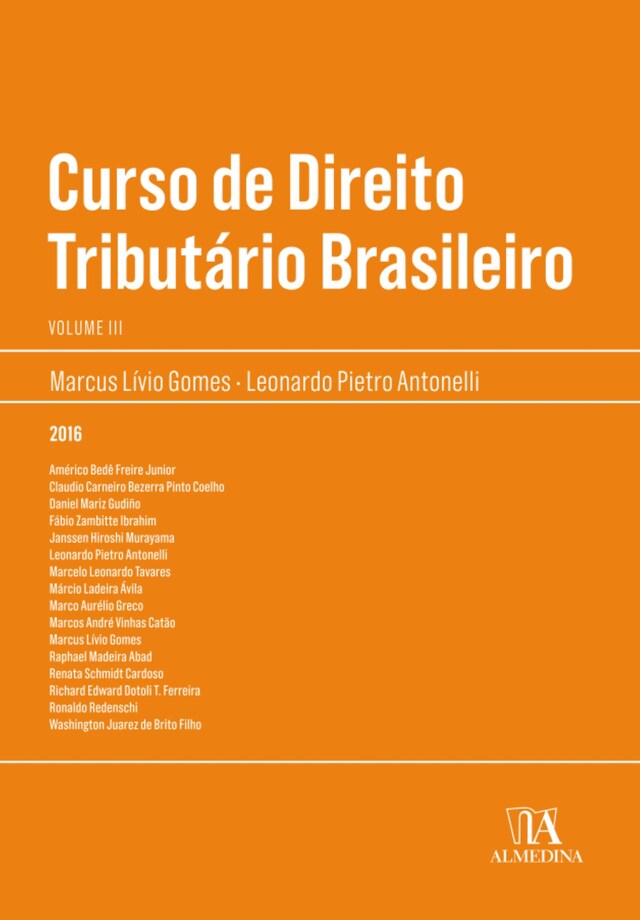 Curso de Direito Tributário Brasileiro

VOLUME III

Marcus Lívio Gomes · Leonardo Pietro Antonelli

2016

Américo Bedê Freire Junior
Claudio Carneiro Bezerra Pinto Coelho
Daniel Mariz Gudiño
Fábio Zambitte Ibrahim
Janssen Hiroshi Murayama
Leonardo Pietro Antonelli
Marcelo Leonardo Tavares
Márcio Ladeira Ávila
Marco Aurélio Greco
Marcos André Vinhas Catão
Marcus Lívio Gomes
Raphael Madeira Abad
Renata Schmidt Cardoso
Richard Edward Dotoli T. Ferreira
Ronaldo Redenschi
Washington Juarez de Brito Filho

ALMEDINA